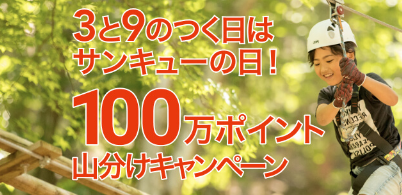 3と9のつく日は
サンキューの日！

100万ポイント
山分けキャンペーン